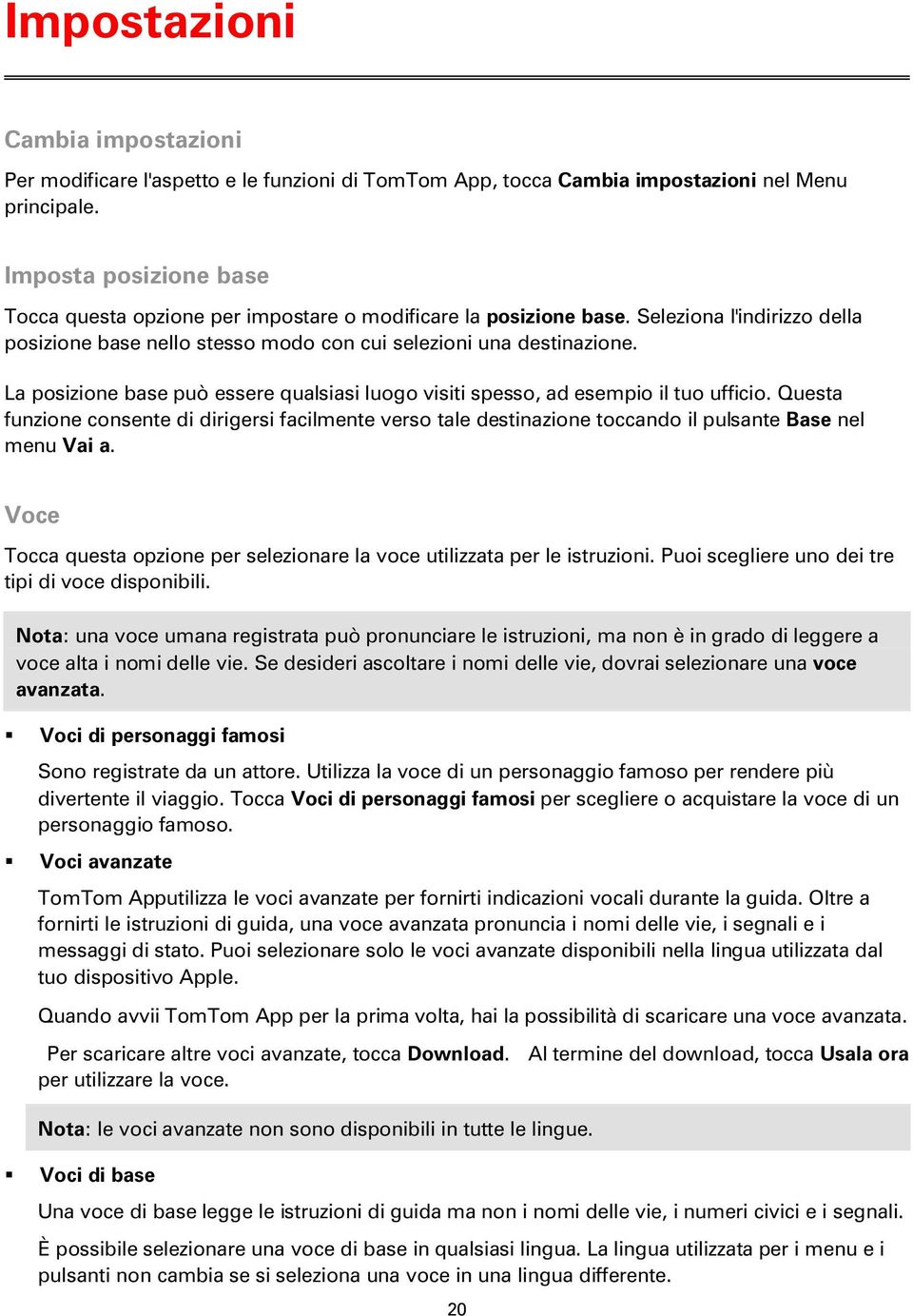 Impostazioni

Cambia impostazioni

Per modificare l'aspetto e le funzioni di TomTom App, tocca Cambia impostazioni nel Menu principale.

Imposta posizione base

Tocca questa opzione per impostare o modificare la posizione base. Seleziona l'indirizzo della posizione base nello stesso modo con cui selezioni una destinazione.

La posizione base può essere qualsiasi luogo visiti spesso, ad esempio il tuo ufficio. Questa funzione consente di dirigersi facilmente verso tale destinazione toccando il pulsante Base nel menu Vai a.

Voce

Tocca questa opzione per selezionare la voce utilizzata per le istruzioni. Puoi scegliere uno dei tre tipi di voce disponibili.

Nota: una voce umana registrata può pronunciare le istruzioni, ma non è in grado di leggere a voce alta i nomi delle vie. Se desideri ascoltare i nomi delle vie, dovrai selezionare una voce avanzata.

▪ Voci di personaggi famosi

Sono registrate da un attore. Utilizza la voce di un personaggio famoso per rendere più divertente il viaggio. Tocca Voci di personaggi famosi per scegliere o acquistare la voce di un personaggio famoso.

▪ Voci avanzate

TomTom Apputilizza le voci avanzate per fornirti indicazioni vocali durante la guida. Oltre a fornirti le istruzioni di guida, una voce avanzata pronuncia i nomi delle vie, i segnali e i messaggi di stato. Puoi selezionare solo le voci avanzate disponibili nella lingua utilizzata dal tuo dispositivo Apple.

Quando avvii TomTom App per la prima volta, hai la possibilità di scaricare una voce avanzata.

Per scaricare altre voci avanzate, tocca Download. Al termine del download, tocca Usala ora per utilizzare la voce.

Nota: le voci avanzate non sono disponibili in tutte le lingue.

▪ Voci di base

Una voce di base legge le istruzioni di guida ma non i nomi delle vie, i numeri civici e i segnali.

È possibile selezionare una voce di base in qualsiasi lingua. La lingua utilizzata per i menu e i pulsanti non cambia se si seleziona una voce in una lingua differente.

20